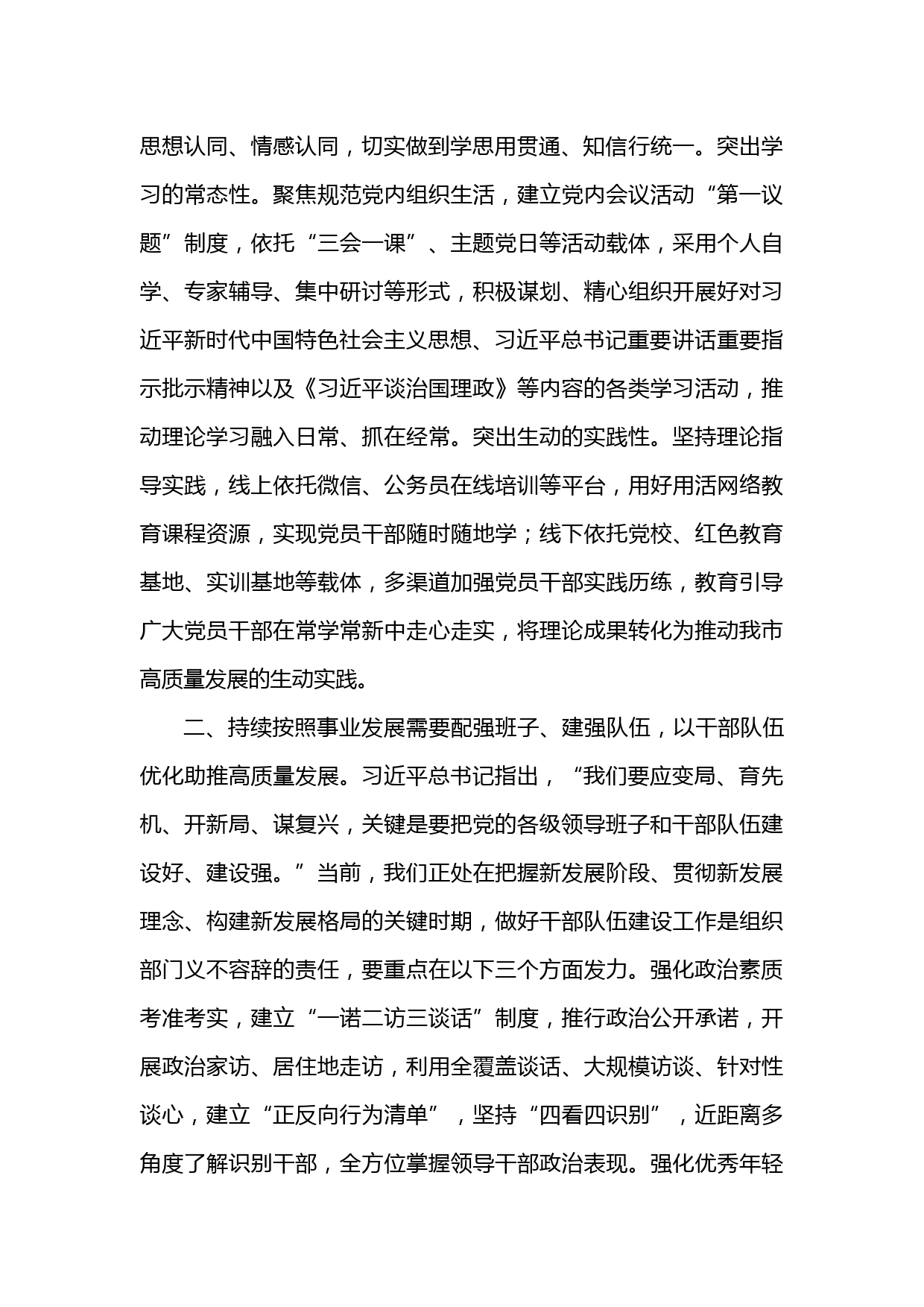 思想认同、情感认同，切实做到学思用贯通、知信行统一。突出学习的常态性。聚焦规范党内组织生活，建立党内会议活动“第一议题”制度，依托“三会一课”、主题党日等活动载体，采用个人自学、专家辅导、集中研讨等形式，积极谋划、精心组织开展好对习近平新时代中国特色社会主义思想、习近平总书记重要讲话重要指示批示精神以及《习近平谈治国理政》等内容的各类学习活动，推动理论学习融入日常、抓在经常。突出生动的实践性。坚持理论指导实践，线上依托微信、公务员在线培训等平台，用好用活网络教育课程资源，实现党员干部随时随地学；线下依托党校、红色教育基地、实训基地等载体，多渠道加强党员干部实践历练，教育引导广大党员干部在常学常新中走心走实，将理论成果转化为推动我市高质量发展的生动实践。

二、持续按照事业发展需要配强班子、建强队伍，以干部队伍优化助推高质量发展。习近平总书记指出，“我们要应变局、育先机、开新局、谋复兴，关键是要把党的各级领导班子和干部队伍建设好、建设强。”当前，我们正处在把握新发展阶段、贯彻新发展理念、构建新发展格局的关键时期，做好干部队伍建设工作是组织部门义不容辞的责任，要重点在以下三个方面发力。强化政治素质考准考实，建立“一诺二访三谈话”制度，推行政治公开承诺，开展政治家访、居住地走访，利用全覆盖谈话、大规模访谈、针对性谈心，建立“正反向行为清单”，坚持“四看四识别”，近距离多角度了解识别干部，全方位掌握领导干部政治表现。强化优秀年轻